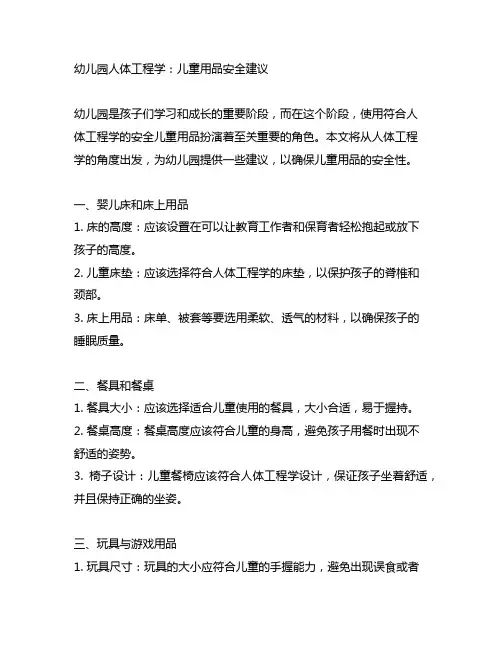 幼儿园人体工程学：儿童用品安全建议

幼儿园是孩子们学习和成长的重要阶段，而在这个阶段，使用符合人体工程学的安全儿童用品扮演着至关重要的角色。本文将从人体工程学的角度出发，为幼儿园提供一些建议，以确保儿童用品的安全性。

一、婴儿床和床上用品
1. 床的高度：应该设置在可以让教育工作者和保育者轻松抱起或放下孩子的高度。
2. 儿童床垫：应该选择符合人体工程学的床垫，以保护孩子的脊椎和颈部。
3. 床上用品：床单、被套等要选用柔软、透气的材料，以确保孩子的睡眠质量。

二、餐具和餐桌
1. 餐具大小：应该选择适合儿童使用的餐具，大小合适，易于握持。
2. 餐桌高度：餐桌高度应该符合儿童的身高，避免孩子用餐时出现不舒适的姿势。
3. 椅子设计：儿童餐椅应该符合人体工程学设计，保证孩子坐着舒适，并且保持正确的坐姿。

三、玩具与游戏用品
1. 玩具尺寸：玩具的大小应符合儿童的手握能力，避免出现误食或者